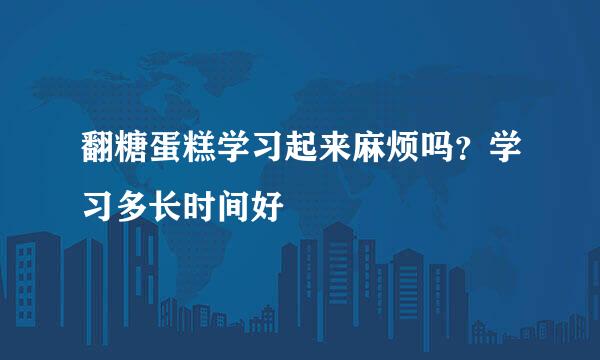 翻糖蛋糕学习起来麻烦吗？学习多长时间好